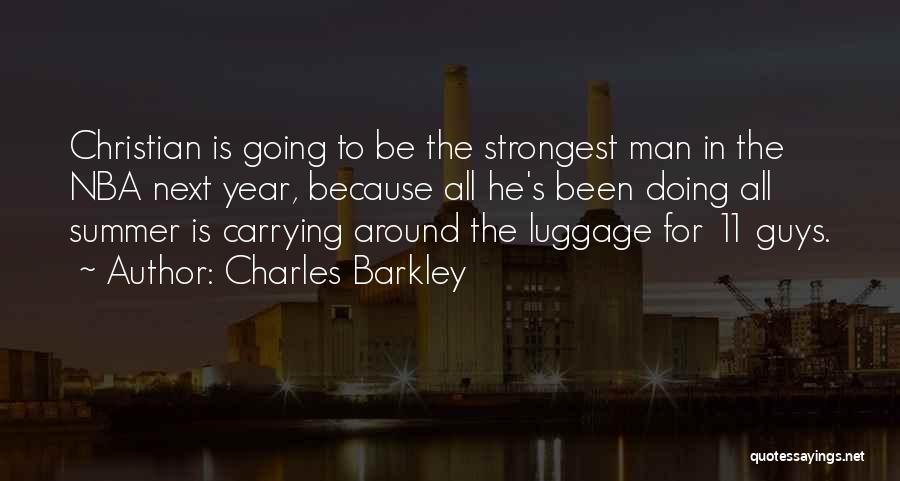 Christian is going to be the strongest man in the NBA next year, because all he's been doing all summer is carrying around the luggage for 11 guys.
~ Author: Charles Barkley

quotessayings.net